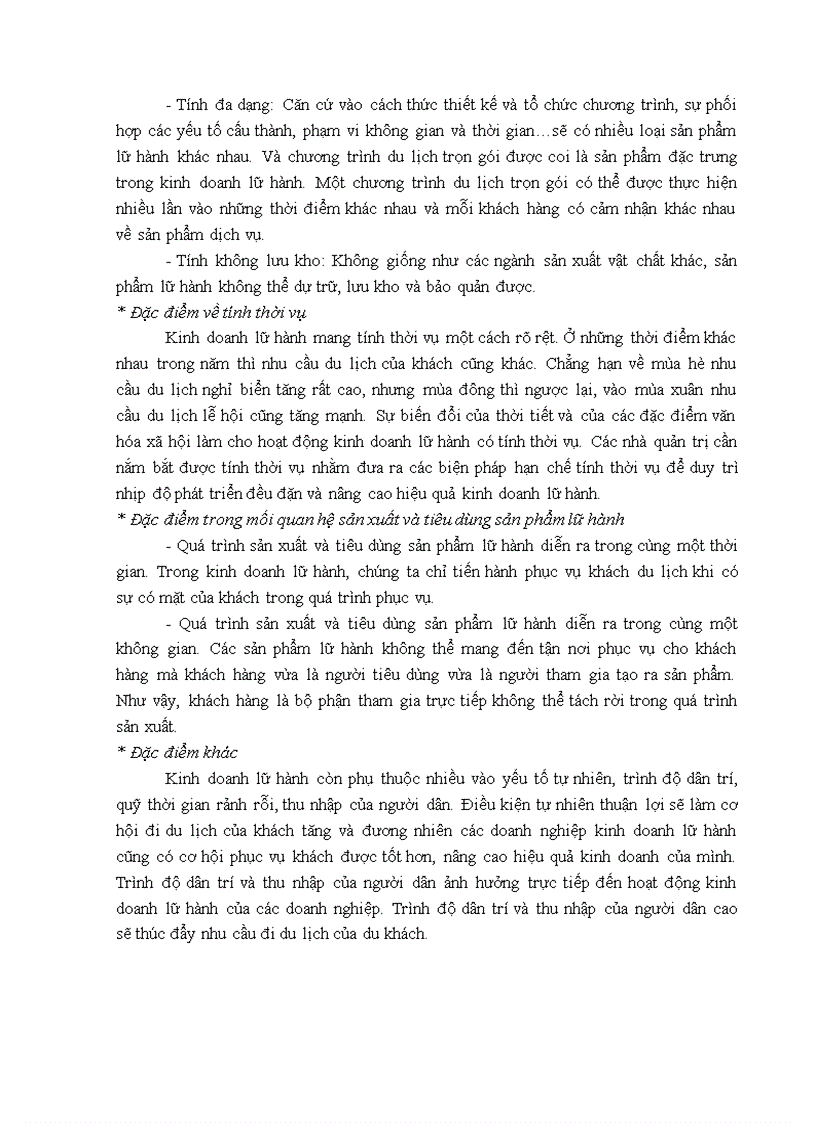 - Tính đa dạng: Căn cứ vào cách thức thiết kế và tổ chức chương trình, sự phối hợp các yếu tố cấu thành, phạm vi không gian và thời gian…sẽ có nhiều loại sản phẩm lữ hành khác nhau. Và chương trình du lịch trọn gói được coi là sản phẩm đặc trưng trong kinh doanh lữ hành. Một chương trình du lịch trọn gói có thể được thực hiện nhiều lần vào những thời điểm khác nhau và mỗi khách hàng có cảm nhận khác nhau về sản phẩm dịch vụ.

- Tính không lưu kho: Không giống như các ngành sản xuất vật chất khác, sản phẩm lữ hành không thể dự trữ, lưu kho và bảo quản được.

* Đặc điểm về tính thời vụ

Kinh doanh lữ hành mang tính thời vụ một cách rõ rệt. Ở những thời điểm khác nhau trong năm thì nhu cầu du lịch của khách cũng khác. Chẳng hạn về mùa hè nhu cầu du lịch nghỉ biển tăng rất cao, nhưng mùa đông thì ngược lại, vào mùa xuân nhu cầu du lịch lễ hội cũng tăng mạnh. Sự biến đổi của thời tiết và của các đặc điểm văn hóa xã hội làm cho hoạt động kinh doanh lữ hành có tính thời vụ. Các nhà quản trị cần nắm bắt được tính thời vụ nhằm đưa ra các biện pháp hạn chế tính thời vụ để duy trì nhịp độ phát triển đều đặn và nâng cao hiệu quả kinh doanh lữ hành.

* Đặc điểm trong mối quan hệ sản xuất và tiêu dùng sản phẩm lữ hành

- Quá trình sản xuất và tiêu dùng sản phẩm lữ hành diễn ra trong cùng một thời gian. Trong kinh doanh lữ hành, chúng ta chỉ tiến hành phục vụ khách du lịch khi có sự có mặt của khách trong quá trình phục vụ.

- Quá trình sản xuất và tiêu dùng sản phẩm lữ hành diễn ra trong cùng một không gian. Các sản phẩm lữ hành không thể mang đến tận nơi phục vụ cho khách hàng mà khách hàng vừa là người tiêu dùng vừa là người tham gia tạo ra sản phẩm. Như vậy, khách hàng là bộ phận tham gia trực tiếp không thể tách rời trong quá trình sản xuất.

* Đặc điểm khác

Kinh doanh lữ hành còn phụ thuộc nhiều vào yếu tố tự nhiên, trình độ dân trí, quỹ thời gian rảnh rỗi, thu nhập của người dân. Điều kiện tự nhiên thuận lợi sẽ làm cơ hội đi du lịch của khách tăng và đương nhiên các doanh nghiệp kinh doanh lữ hành cũng có cơ hội phục vụ khách được tốt hơn, nâng cao hiệu quả kinh doanh của mình. Trình độ dân trí và thu nhập của người dân ảnh hưởng trực tiếp đến hoạt động kinh doanh lữ hành của các doanh nghiệp. Trình độ dân trí và thu nhập của người dân cao sẽ thúc đẩy nhu cầu đi du lịch của du khách.